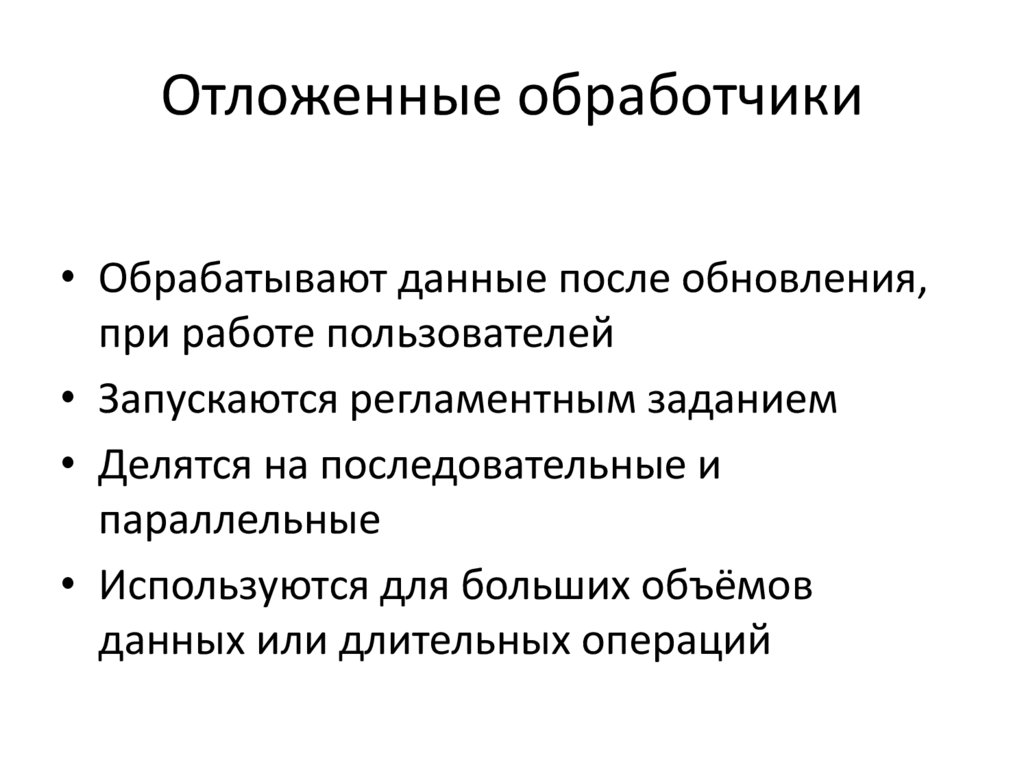 Отложенные обработчики

• Обрабатывают данные после обновления, при работе пользователей
• Запускаются регламентным заданием
• Делятся на последовательные и параллельные
• Используются для больших объёмов данных или длительных операций